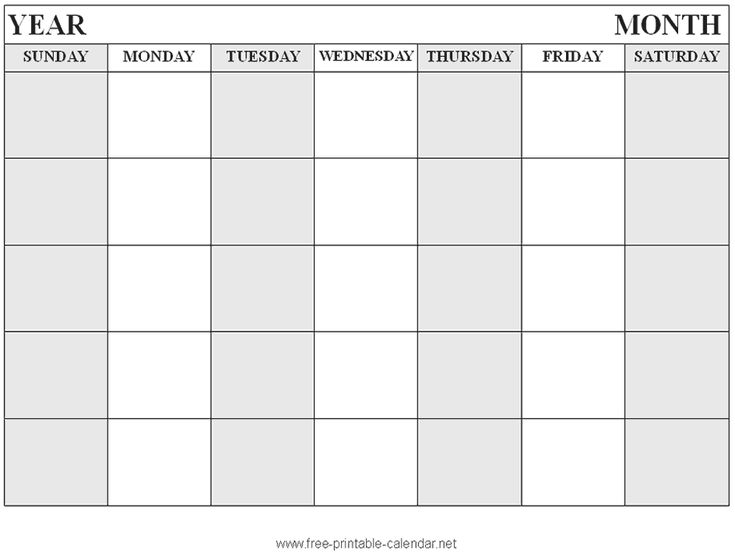 YEAR MONTH

| SUNDAY | MONDAY | TUESDAY | WEDNESDAY | THURSDAY | FRIDAY | SATURDAY |
|---|---|---|---|---|---|---|
| | | | | | | |
| | | | | | | |
| | | | | | | |
| | | | | | | |
| | | | | | | |

www.free-printable-calendar.net